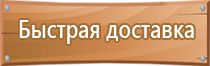 Быстрая доставка